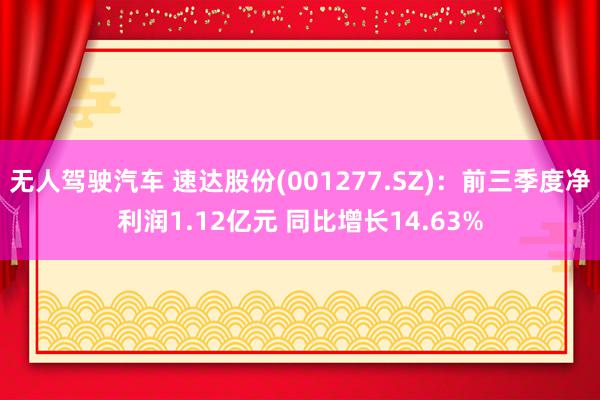 无人驾驶汽车 速达股份(001277.SZ)：前三季度净利润1.12亿元 同比增长14.63%